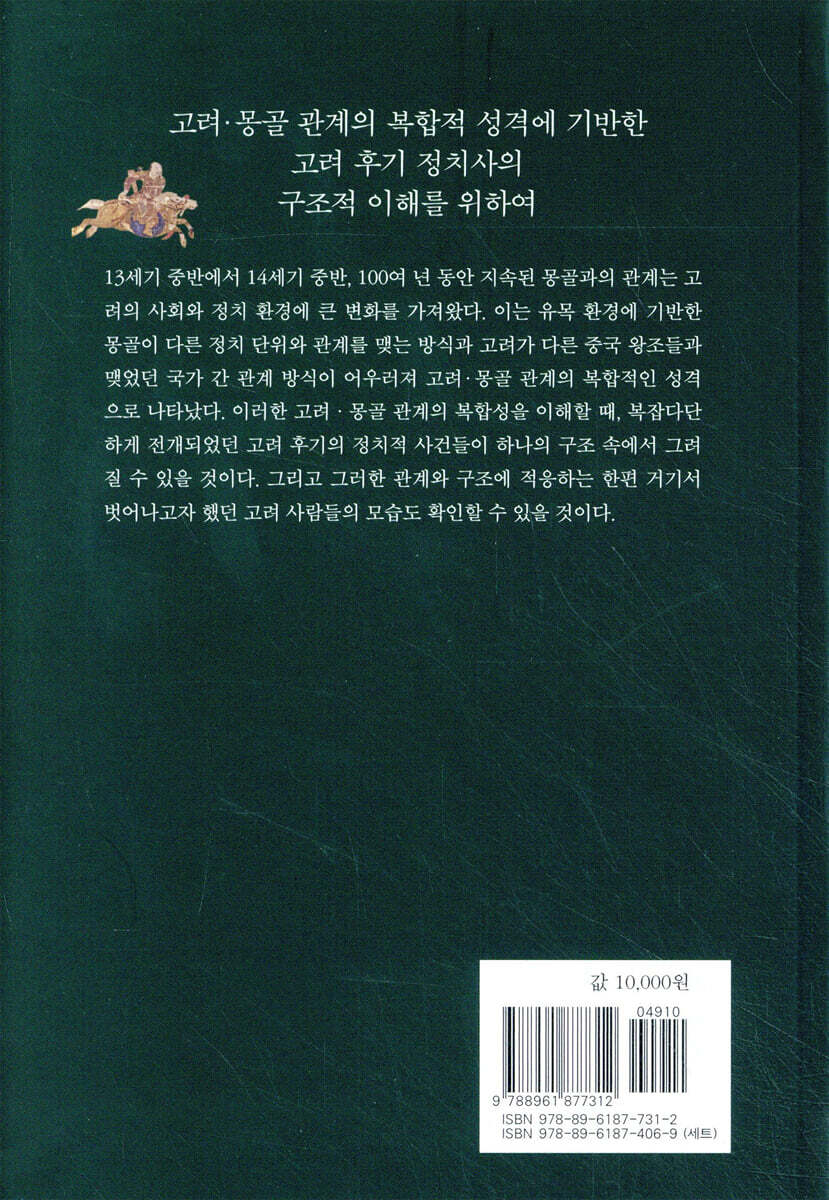 고려·몽골 관계의 복합적 성격에 기반한
고려 후기 정치사의
구조적 이해를 위하여

13세기 중반에서 14세기 중반, 100여 년 동안 지속된 몽골과의 관계는 고려의 사회와 정치 환경에 큰 변화를 가져왔다. 이는 유목 환경에 기반한 몽골이 다른 정치 단위와 관계를 맺는 방식과 고려가 다른 중국 왕조들과 맺었던 국가 간 관계 방식이 어우러져 고려·몽골 관계의 복합적인 성격으로 나타났다. 이러한 고려 · 몽골 관계의 복합성을 이해할 때, 복잡다단하게 전개되었던 고려 후기의 정치적 사건들이 하나의 구조 속에서 그려질 수 있을 것이다. 그리고 그러한 관계와 구조에 적응하는 한편 거기서 벗어나고자 했던 고려 사람들의 모습도 확인할 수 있을 것이다.

값 10,000원

04910

9 788961 877312

ISBN 978-89-6187-731-2
ISBN 978-89-6187-406-9 (세트)